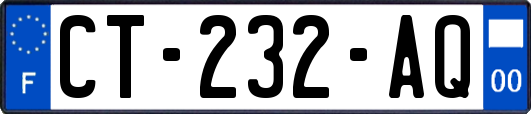 F

CT-232-AQ

00